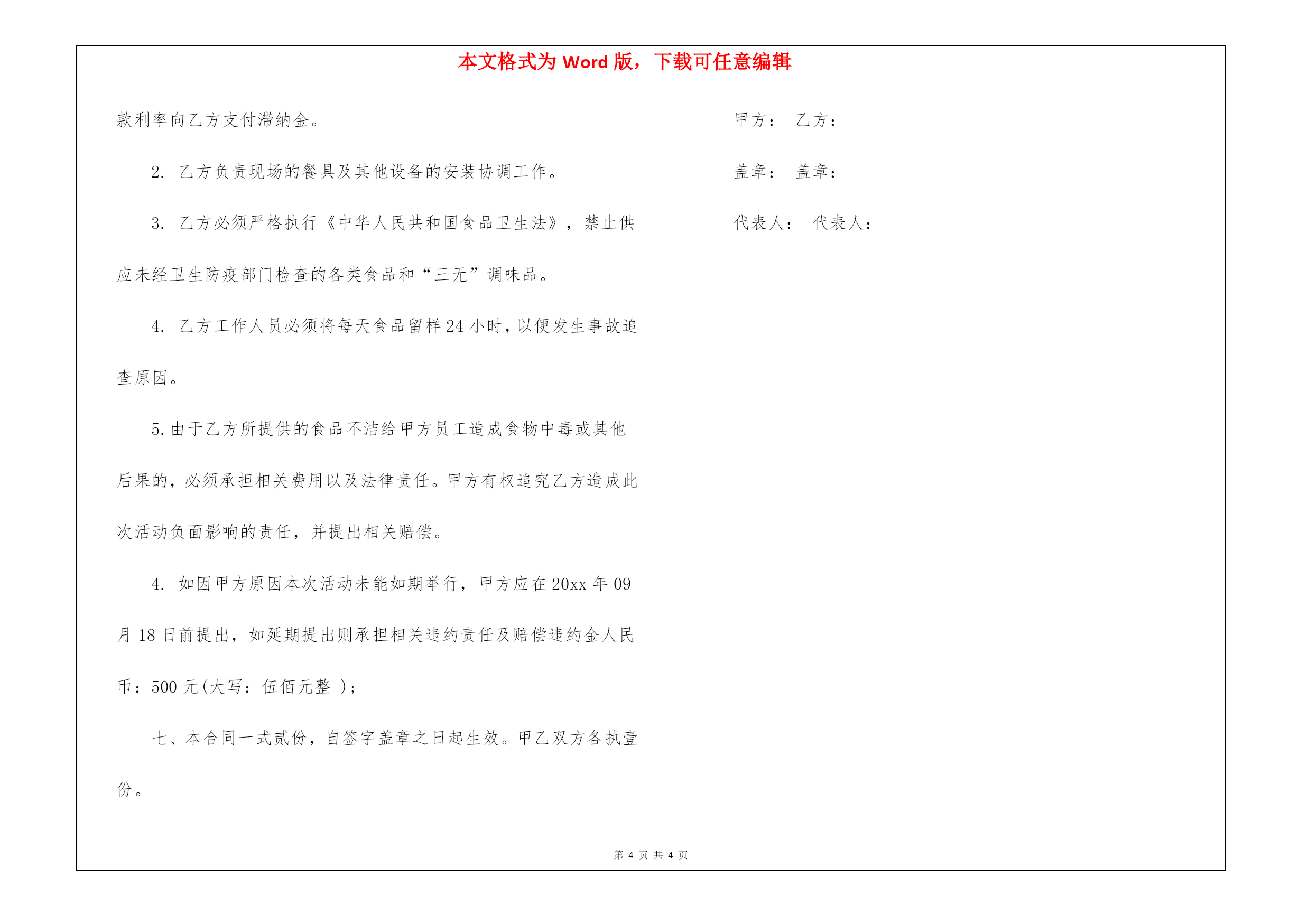 本文格式为 Word 版，下载可任意编辑

款利率向乙方支付滞纳金。

2. 乙方负责现场的餐具及其他设备的安装协调工作。

3. 乙方必须严格执行《中华人民共和国食品卫生法》，禁止供应未经卫生防疫部门检查的各类食品和“三无”调味品。

4. 乙方工作人员必须将每天食品留样 24 小时，以便发生事故追查原因。

5. 由于乙方所提供的食品不洁给甲方员工造成食物中毒或其他后果的，必须承担相关费用以及法律责任。甲方有权追究乙方造成此次活动负面影响的责任，并提出相关赔偿。

4. 如因甲方原因本次活动未能如期举行，甲方应在 20xx 年 09 月 18 日前提出，如延期提出则承担相关违约责任及赔偿违约金人民币：500 元(大写：伍佰元整 )；

七、本合同一式贰份，自签字盖章之日起生效。甲乙双方各执壹份。

甲方： 乙方：

盖章： 盖章：

代表人： 代表人：

第 4 页 共 4 页